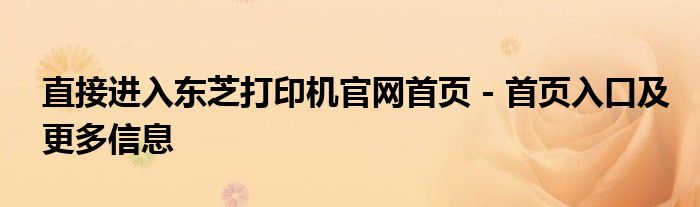 直接进入东芝打印机官网首页 - 首页入口及更多信息